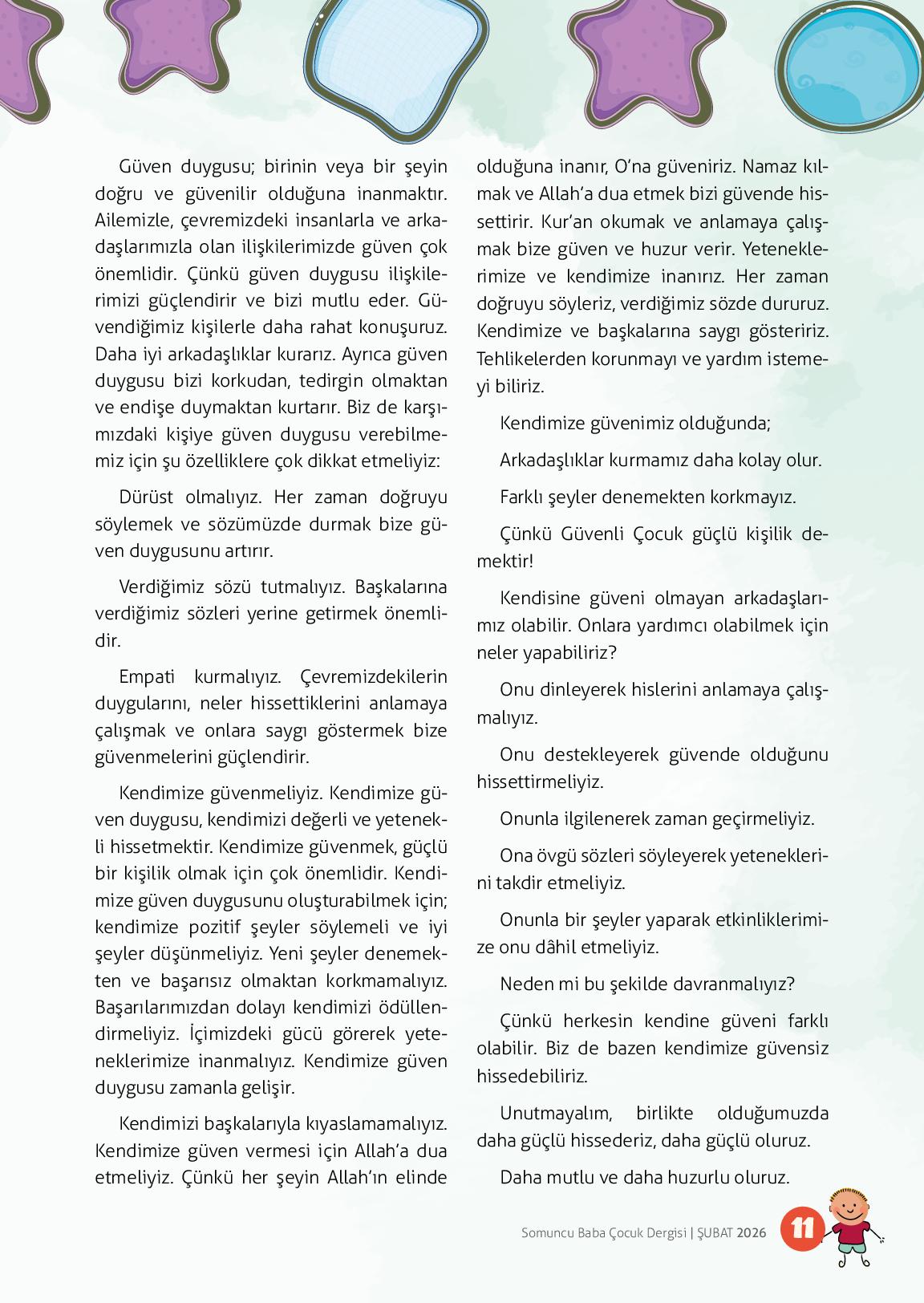 Güven duygusu; birinin veya bir şeyin doğru ve güvenilir olduğuna inanmaktır. Ailemizle, çevremizdeki insanlarla ve arkadaşlarımızla olan ilişkilerimizde güven çok önemlidir. Çünkü güven duygusu ilişkilerimizi güçlendirir ve bizi mutlu eder. Güvendiğimiz kişilerle daha rahat konuşuruz. Daha iyi arkadaşlıklar kurarız. Ayrıca güven duygusu bizi korkudan, tedirgin olmaktan ve endişe duymaktan kurtarır. Biz de karşımızdaki kişiye güven duygusu verebilmemiz için şu özelliklere çok dikkat etmeliyiz:

Dürüst olmalıyız. Her zaman doğruyu söylemek ve sözümüzde durmak bize güven duygusunu artırır.

Verdiğimiz sözü tutmalıyız. Başkalarına verdiğimiz sözleri yerine getirmek önemlidir.

Empati kurmalıyız. Çevremizdekilerin duygularını, neler hissettiklerini anlamaya çalışmak ve onlara saygı göstermek bize güvenmelerini güçlendirir.

Kendimize güvenmeliyiz. Kendimize güven duygusu, kendimizi değerli ve yetenekli hissetmektir. Kendimize güvenmek, güçlü bir kişilik olmak için çok önemlidir. Kendimize güven duygusunu oluşturabilmek için; kendimize pozitif şeyler söylemeli ve iyi şeyler düşünmeliyiz. Yeni şeyler denemekten ve başarısız olmaktan korkmamalıyız. Başarılarımızdan dolayı kendimizi ödüllendirmeliyiz. İçimizdeki gücü görerek yeteneklerimize inanmalıyız. Kendimize güven duygusu zamanla gelişir.

Kendimizi başkalarıyla kıyaslamamalıyız. Kendimize güven vermesi için Allah'a dua etmeliyiz. Çünkü her şeyin Allah'ın elinde olduğuna inanır, O'na güveniriz. Namaz kılmak ve Allah'a dua etmek bizi güvende hissettirir. Kur'an okumak ve anlamaya çalışmak bize güven ve huzur verir. Yeteneklerimize ve kendimize inanırız. Her zaman doğruyu söyleriz, verdiğimiz sözde dururuz. Kendimize ve başkalarına saygı gösteririz. Tehlikelerden korunmayı ve yardım istemeyi biliriz.

Kendimize güvenimiz olduğunda;

Arkadaşlıklar kurmamız daha kolay olur.

Farklı şeyler denemekten korkmayız.

Çünkü Güvenli Çocuk güçlü kişilik demektir!

Kendisine güveni olmayan arkadaşlarımız olabilir. Onlara yardımcı olabilmek için neler yapabiliriz?

Onu dinleyerek hislerini anlamaya çalışmalıyız.

Onu destekleyerek güvende olduğunu hissettirmeliyiz.

Onunla ilgilenerek zaman geçirmeliyiz.

Ona övgü sözleri söyleyerek yeteneklerini takdir etmeliyiz.

Onunla bir şeyler yaparak etkinliklerimize onu dâhil etmeliyiz.

Neden mi bu şekilde davranmalıyız?

Çünkü herkesin kendine güveni farklı olabilir. Biz de bazen kendimize güvensiz hissedebiliriz.

Unutmayalım, birlikte olduğumuzda daha güçlü hissederiz, daha güçlü oluruz.

Daha mutlu ve daha huzurlu oluruz.

Somuncu Baba Çocuk Dergisi | ŞUBAT 2026 11